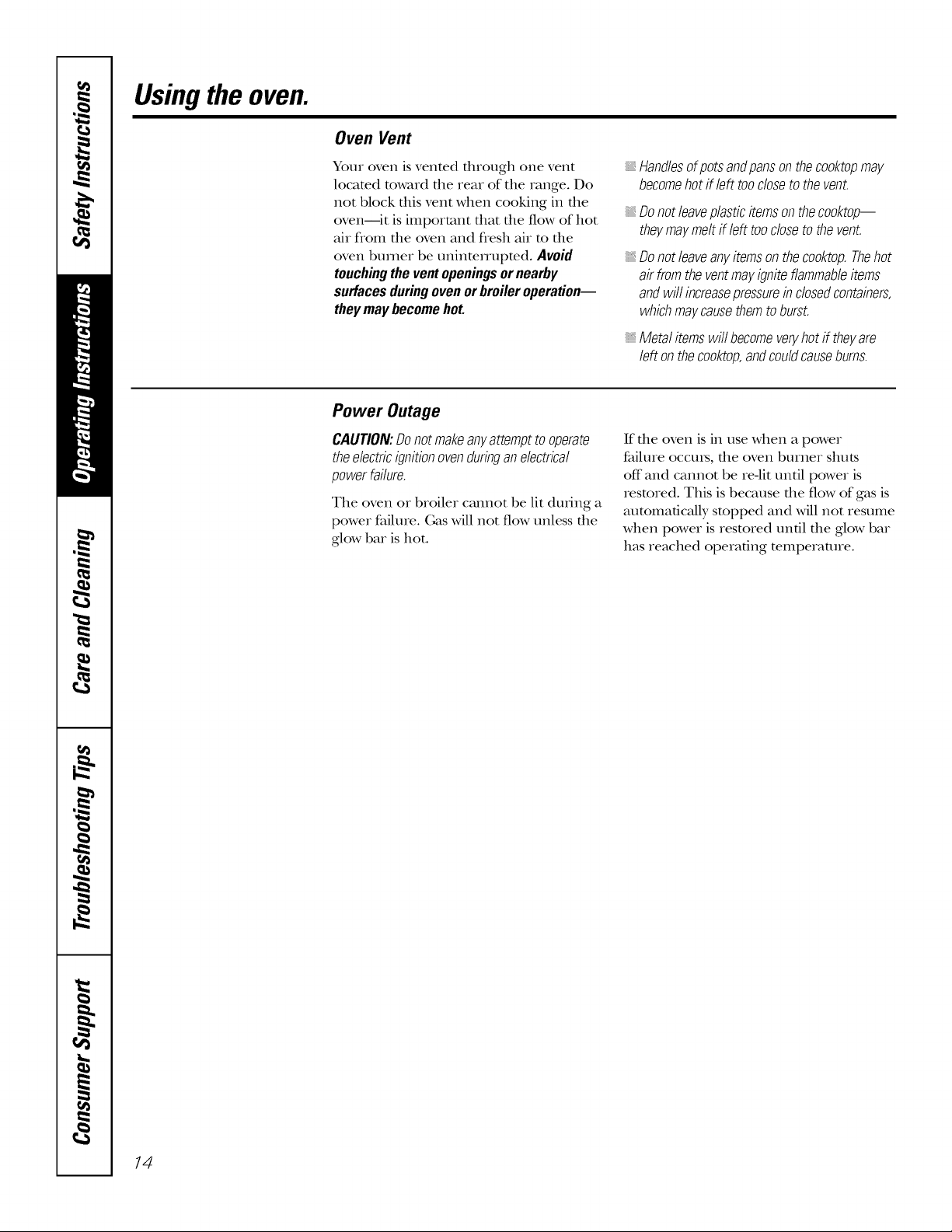 Safety Instructions

Operating Instructions

Care and Cleaning

Troubleshooting Tips

Consumer Support

Using the oven.

Oven Vent

Your oven is vented through one vent located toward the rear of the range. Do not block this vent when cooking in the oven—it is important that the flow of hot air from the oven and fresh air to the oven burner be uninterrupted. Avoid touching the vent openings or nearby surfaces during oven or broiler operation—they may become hot.

Handles of pots and pans on the cooktop may become hot if left too close to the vent.

Do not leave plastic items on the cooktop—they may melt if left too close to the vent.

Do not leave any items on the cooktop. The hot air from the vent may ignite flammable items and will increase pressure in closed containers, which may cause them to burst.

Metal items will become very hot if they are left on the cooktop, and could cause burns.

Power Outage

CAUTION: Do not make any attempt to operate the electric ignition oven during an electrical power failure.

The oven or broiler cannot be lit during a power failure. Gas will not flow unless the glow bar is hot.

If the oven is in use when a power failure occurs, the oven burner shuts off and cannot be re-lit until power is restored. This is because the flow of gas is automatically stopped and will not resume when power is restored until the glow bar has reached operating temperature.

14